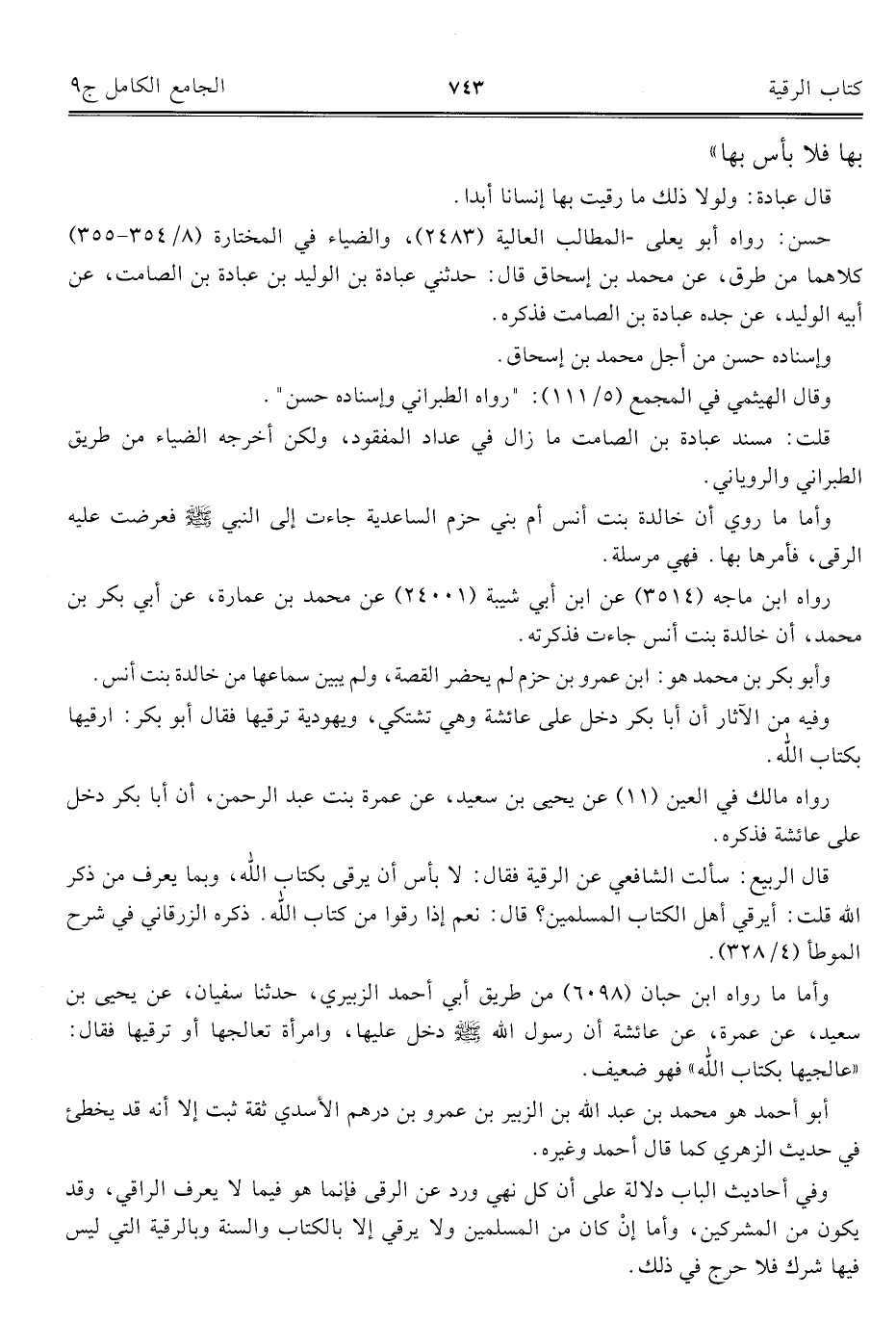 كتاب الرقية ٧٤٣ الجامع الكامل ج٩

بها فلا بأس بها»

قال عبادة: ولولا ذلك ما رقيت بها إنسانا أبدا.

حسن: رواه أبو يعلى -المطالب العالية (٢٤٨٣)، والضياء في المختارة (٨/ ٣٥٤-٣٥٥) كلاهما من طرق، عن محمد بن إسحاق قال: حدثني عبادة بن الوليد بن عبادة بن الصامت، عن أبيه الوليد، عن جده عبادة بن الصامت فذكره.

وإسناده حسن من أجل محمد بن إسحاق.

وقال الهيثمي في المجمع (٥/ ١١١): "رواه الطبراني وإسناده حسن".

قلت: مسند عبادة بن الصامت ما زال في عداد المفقود، ولكن أخرجه الضياء من طريق الطبراني والروياني.

وأما ما روي أن خالدة بنت أنس أم بني حزم الساعدية جاءت إلى النبي ﷺ فعرضت عليه الرقى، فأمرها بها. فهي مرسلة.

رواه ابن ماجه (٣٥١٤) عن ابن أبي شيبة (٢٤٠٠١) عن محمد بن عمارة، عن أبي بكر بن محمد، أن خالدة بنت أنس جاءت فذكرته.

وأبو بكر بن محمد هو: ابن عمرو بن حزم لم يحضر القصة، ولم يبين سماعها من خالدة بنت أنس.

وفيه من الآثار أن أبا بكر دخل على عائشة وهي تشتكي، ويهودية ترقيها فقال أبو بكر: ارقيها بكتاب الله.

رواه مالك في العين (١١) عن يحيى بن سعيد، عن عمرة بنت عبد الرحمن، أن أبا بكر دخل على عائشة فذكره.

قال الربيع: سألت الشافعي عن الرقية فقال: لا بأس أن يرقى بكتاب الله، وبما يعرف من ذكر الله قلت: أيرقي أهل الكتاب المسلمين؟ قال: نعم إذا رقوا من كتاب الله. ذكره الزرقاني في شرح الموطأ (٤/ ٣٢٨).

وأما ما رواه ابن حبان (٦٠٩٨) من طريق أبي أحمد الزبيري، حدثنا سفيان، عن يحيى بن سعيد، عن عمرة، عن عائشة أن رسول الله ﷺ دخل عليها، وامرأة تعالجها أو ترقيها فقال: «عالجيها بكتاب الله» فهو ضعيف.

أبو أحمد هو محمد بن عبد الله بن الزبير بن عمرو بن درهم الأسدي ثقة ثبت إلا أنه قد يخطئ في حديث الزهري كما قال أحمد وغيره.

وفي أحاديث الباب دلالة على أن كل نهي ورد عن الرقى فإنما هو فيما لا يعرف الراقي، وقد يكون من المشركين، وأما إنْ كان من المسلمين ولا يرقي إلا بالكتاب والسنة وبالرقية التي ليس فيها شرك فلا حرج في ذلك.